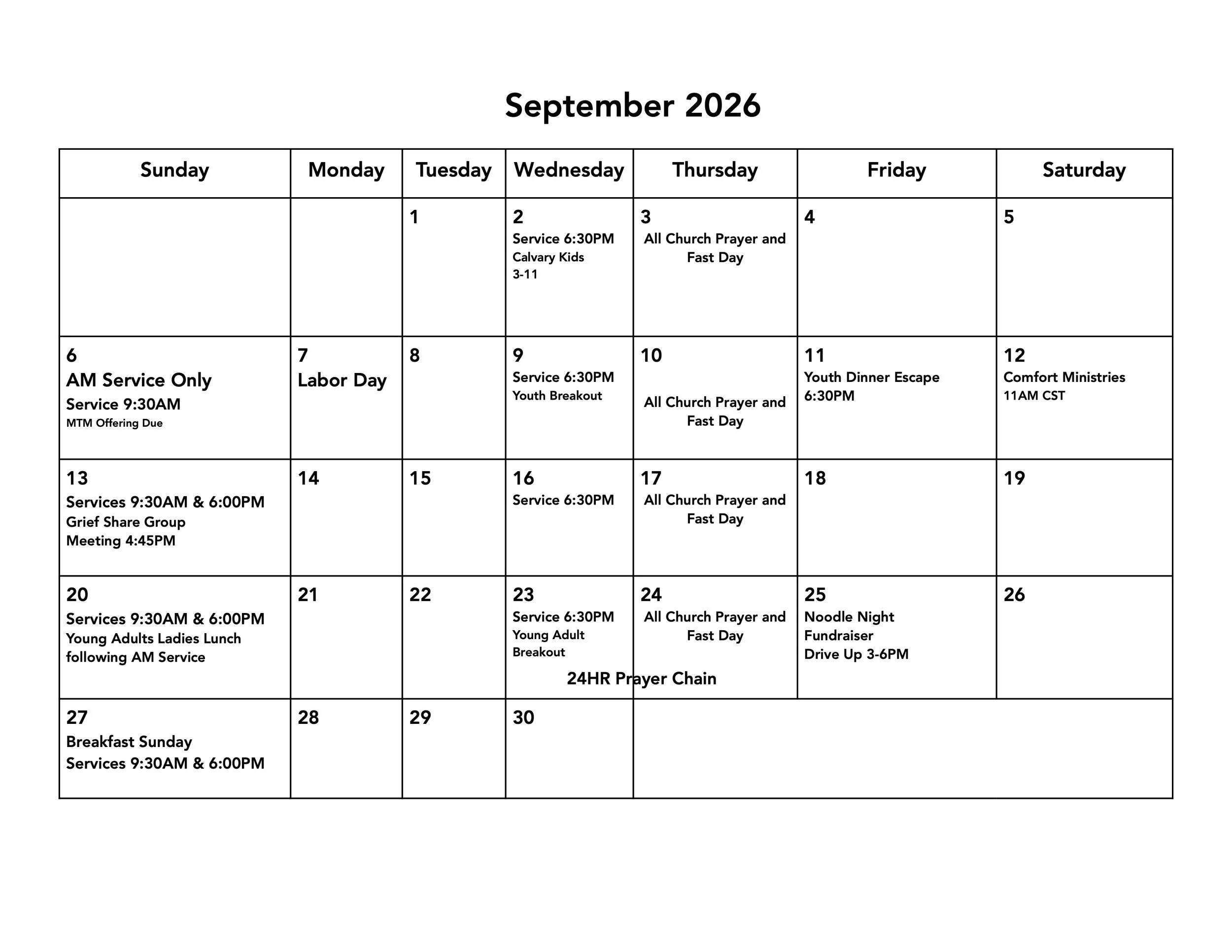 September 2026

| Sunday | Monday | Tuesday | Wednesday | Thursday | Friday | Saturday |
|---|---|---|---|---|---|---|
| | | 1 | 2 Service 6:30PM Calvary Kids 3-11 | 3 All Church Prayer and Fast Day | 4 | 5 |
| 6 AM Service Only Service 9:30AM MTM Offering Due | 7 Labor Day | 8 | 9 Service 6:30PM Youth Breakout | 10 All Church Prayer and Fast Day | 11 Youth Dinner Escape 6:30PM | 12 Comfort Ministries 11AM CST |
| 13 Services 9:30AM & 6:00PM Grief Share Group Meeting 4:45PM | 14 | 15 | 16 Service 6:30PM | 17 All Church Prayer and Fast Day | 18 | 19 |
| 20 Services 9:30AM & 6:00PM Young Adults Ladies Lunch following AM Service | 21 | 22 | 23 Service 6:30PM Young Adult Breakout 24HR Prayer Chain | 24 All Church Prayer and Fast Day | 25 Noodle Night Fundraiser Drive Up 3-6PM | 26 |
| 27 Breakfast Sunday Services 9:30AM & 6:00PM | 28 | 29 | 30 | | | |